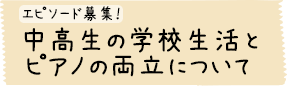 エピソード募集！

中高生の学校生活とピアノの両立について